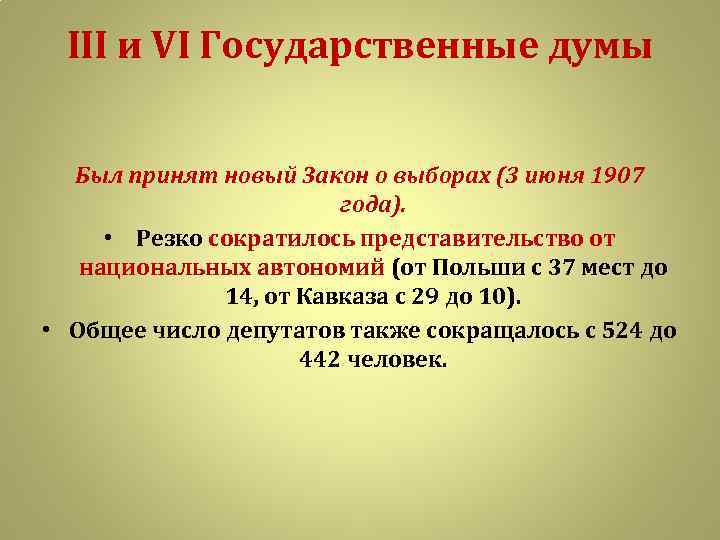 III и VI Государственные думы

Был принят новый Закон о выборах (3 июня 1907 года).

• Резко сократилось представительство от национальных автономий (от Польши с 37 мест до 14, от Кавказа с 29 до 10).
• Общее число депутатов также сокращалось с 524 до 442 человек.